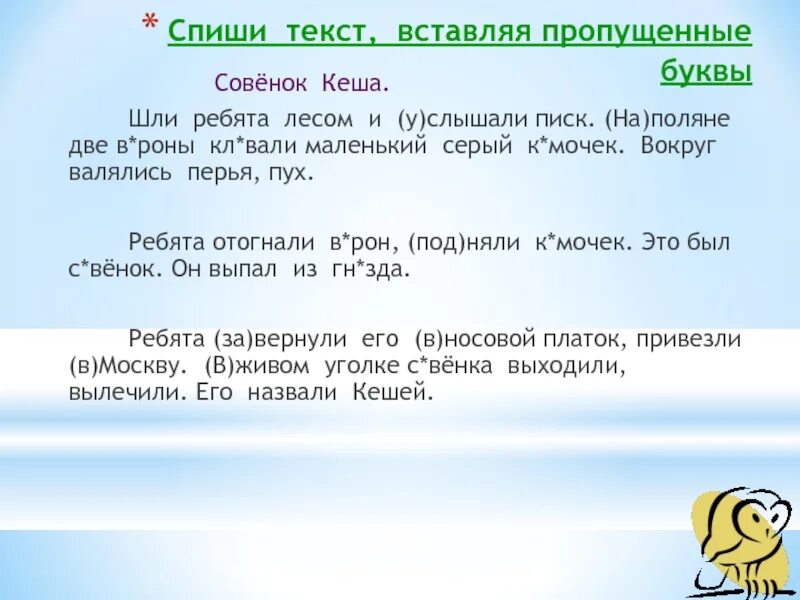 * Спиши текст, вставляя пропущенные буквы

Совёнок Кеша.

Шли ребята лесом и (у)слышали писк. (На)поляне две в*роны кл*вали маленький серый к*мочек. Вокруг валялись перья, пух.

Ребята отогнали в*рон, (под)няли к*мочек. Это был с*вёнок. Он выпал из гн*зда.

Ребята (за)вернули его (в)носовой платок, привезли (в)Москву. (В)живом уголке с*вёнка выходили, вылечили. Его назвали Кешей.